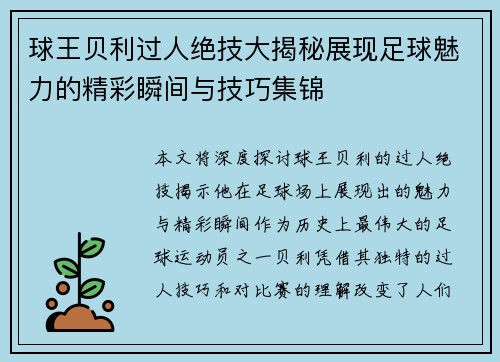 球王贝利过人绝技大揭秘展现足球魅力的精彩瞬间与技巧集锦

本文将深度探讨球王贝利的过人绝技揭示他在足球场上展现出的魅力与精彩瞬间作为历史上最伟大的足球运动员之一贝利凭借其独特的过人技巧和对比赛的理解改变了人们